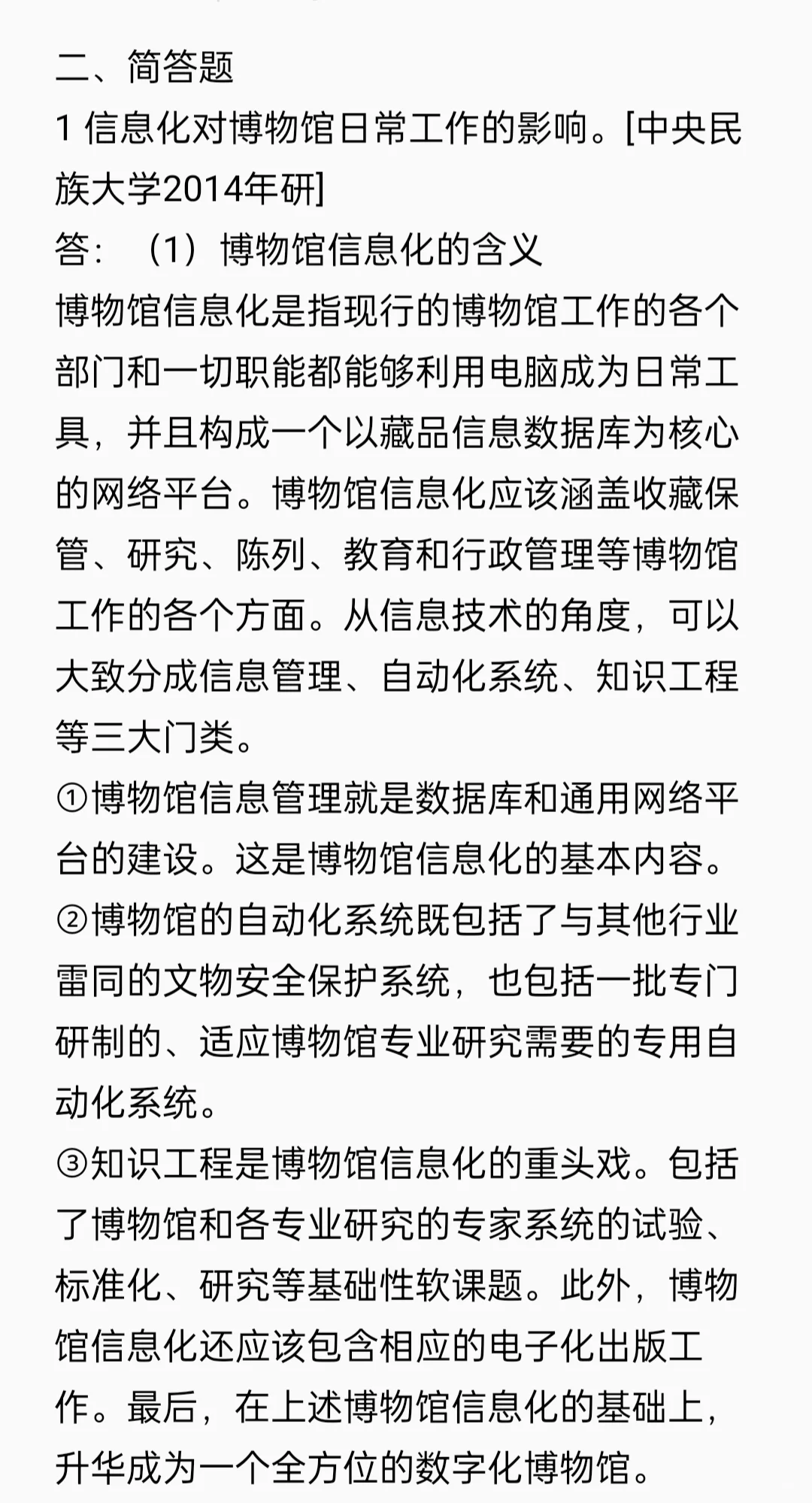 二、简答题
1 信息化对博物馆日常工作的影响。[中央民族大学2014年研]
答：（1）博物馆信息化的含义
博物馆信息化是指现行的博物馆工作的各个部门和一切职能都能够利用电脑成为日常工具，并且构成一个以藏品信息数据库为核心的网络平台。博物馆信息化应该涵盖收藏保管、研究、陈列、教育和行政管理等博物馆工作的各个方面。从信息技术的角度，可以大致分成信息管理、自动化系统、知识工程等三大门类。
①博物馆信息管理就是数据库和通用网络平台的建设。这是博物馆信息化的基本内容。
②博物馆的自动化系统既包括了与其他行业雷同的文物安全保护系统，也包括一批专门研制的、适应博物馆专业研究需要的专用自动化系统。
③知识工程是博物馆信息化的重头戏。包括了博物馆和各专业研究的专家系统的试验、标准化、研究等基础性软课题。此外，博物馆信息化还应该包含相应的电子化出版工作。最后，在上述博物馆信息化的基础上，升华成为一个全方位的数字化博物馆。